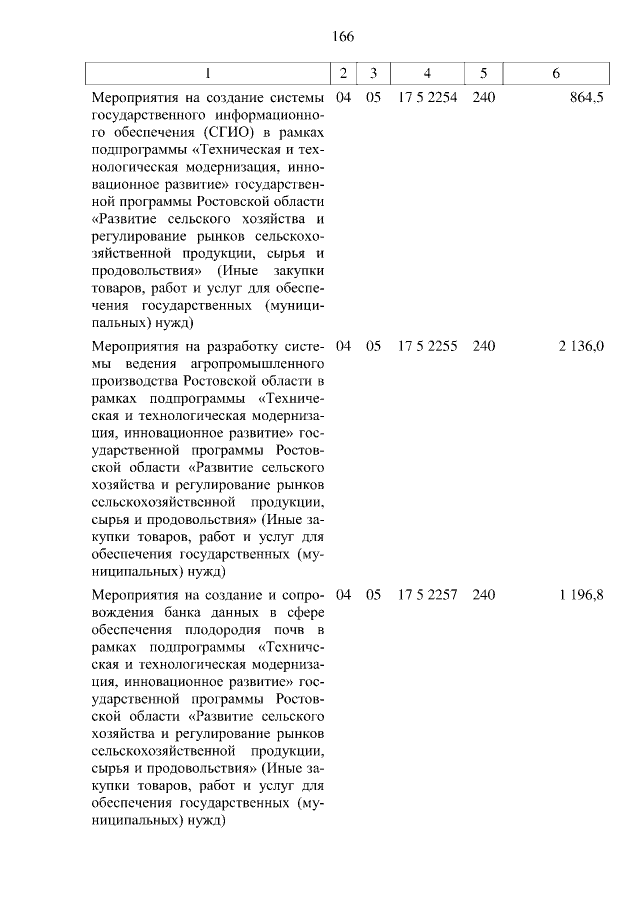 166

| 1 | 2 | 3 | 4 | 5 | 6 |
|---|---|---|---|---|---|
| Мероприятия на создание системы государственного информационного обеспечения (СГИО) в рамках подпрограммы «Техническая и технологическая модернизация, инновационное развитие» государственной программы Ростовской области «Развитие сельского хозяйства и регулирование рынков сельскохозяйственной продукции, сырья и продовольствия» (Иные закупки товаров, работ и услуг для обеспечения государственных (муниципальных) нужд) | 04 | 05 | 17 5 2254 | 240 | 864,5 |
| Мероприятия на разработку системы ведения агропромышленного производства Ростовской области в рамках подпрограммы «Техническая и технологическая модернизация, инновационное развитие» государственной программы Ростовской области «Развитие сельского хозяйства и регулирование рынков сельскохозяйственной продукции, сырья и продовольствия» (Иные закупки товаров, работ и услуг для обеспечения государственных (муниципальных) нужд) | 04 | 05 | 17 5 2255 | 240 | 2 136,0 |
| Мероприятия на создание и сопровождения банка данных в сфере обеспечения плодородия почв в рамках подпрограммы «Техническая и технологическая модернизация, инновационное развитие» государственной программы Ростовской области «Развитие сельского хозяйства и регулирование рынков сельскохозяйственной продукции, сырья и продовольствия» (Иные закупки товаров, работ и услуг для обеспечения государственных (муниципальных) нужд) | 04 | 05 | 17 5 2257 | 240 | 1 196,8 |